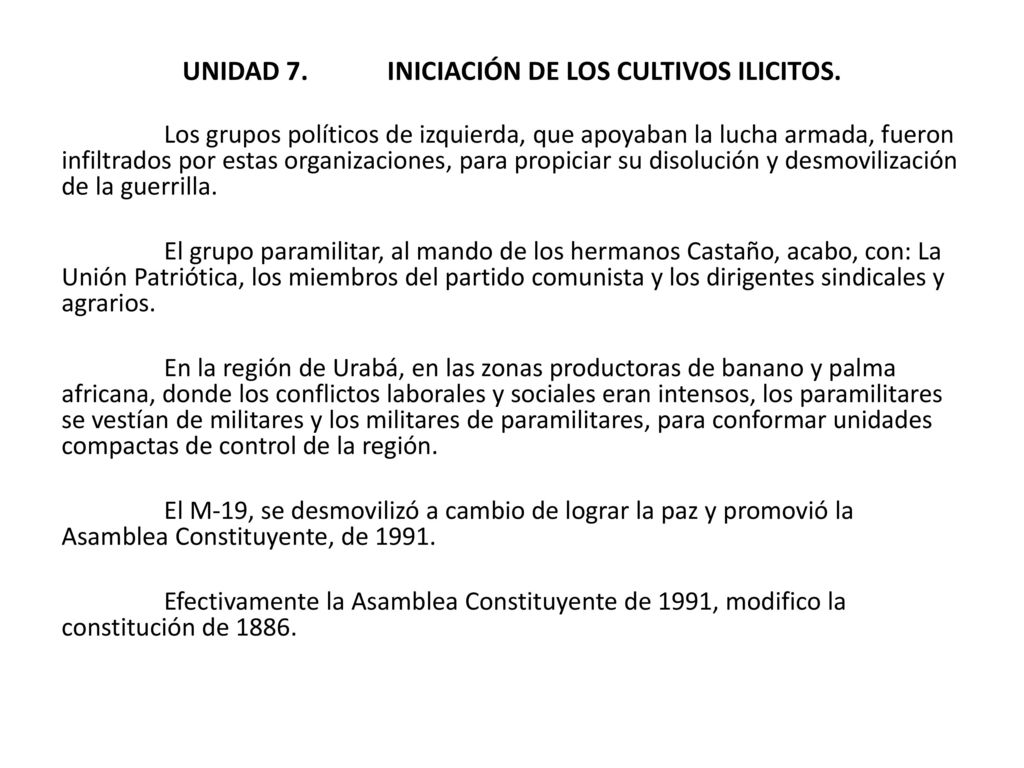 UNIDAD 7. INICIACIÓN DE LOS CULTIVOS ILICITOS.

Los grupos políticos de izquierda, que apoyaban la lucha armada, fueron infiltrados por estas organizaciones, para propiciar su disolución y desmovilización de la guerrilla.

El grupo paramilitar, al mando de los hermanos Castaño, acabo, con: La Unión Patriótica, los miembros del partido comunista y los dirigentes sindicales y agrarios.

En la región de Urabá, en las zonas productoras de banano y palma africana, donde los conflictos laborales y sociales eran intensos, los paramilitares se vestían de militares y los militares de paramilitares, para conformar unidades compactas de control de la región.

El M-19, se desmovilizó a cambio de lograr la paz y promovió la Asamblea Constituyente, de 1991.

Efectivamente la Asamblea Constituyente de 1991, modifico la constitución de 1886.